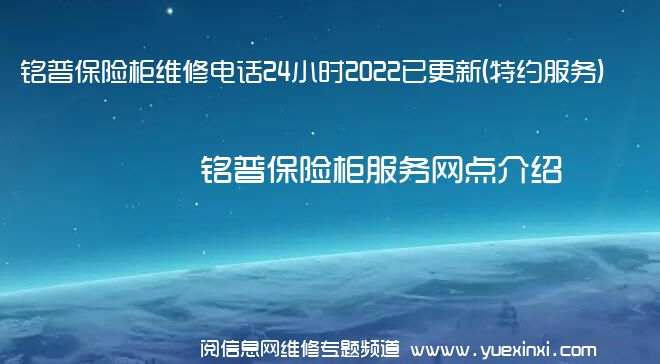 铭普保险柜维修电话24小时2022已更新(特约服务)

铭普保险柜服务网点介绍

阅信息网维修专题频道 www.yuexinxi.com